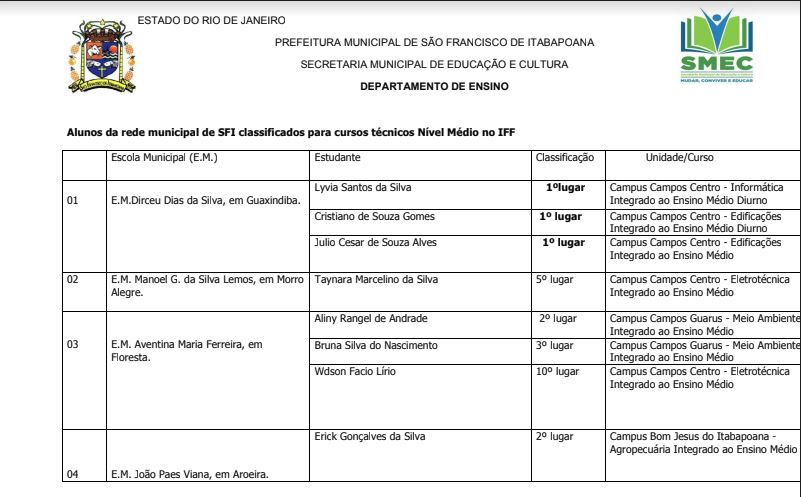 ESTADO DO RIO DE JANEIRO

PREFEITURA MUNICIPAL DE SÃO FRANCISCO DE ITABAPOANA

SECRETARIA MUNICIPAL DE EDUCAÇÃO E CULTURA

DEPARTAMENTO DE ENSINO

SMEC

MUDAR, CONVIVER E EDUCAR

Alunos da rede municipal de SFI classificados para cursos técnicos Nível Médio no IFF

| | Escola Municipal (E.M.) | Estudante | Classificação | Unidade/Curso |
|---|---|---|---|---|
| 01 | E.M.Dirceu Dias da Silva, em Guaxindiba. | Lyvia Santos da Silva | 1ºlugar | Campus Campos Centro - Informática Integrado ao Ensino Médio Diurno |
| | | Cristiano de Souza Gomes | 1º lugar | Campus Campos Centro - Edificações Integrado ao Ensino Médio Diurno |
| | | Julio Cesar de Souza Alves | 1º lugar | Campus Campos Centro - Edificações Integrado ao Ensino Médio |
| 02 | E.M. Manoel G. da Silva Lemos, em Morro Alegre. | Taynara Marcelino da Silva | 5º lugar | Campus Campos Centro - Eletrotécnica Integrado ao Ensino Médio |
| 03 | E.M. Aventina Maria Ferreira, em Floresta. | Aliny Rangel de Andrade | 2º lugar | Campus Campos Guarus - Meio Ambiente Integrado ao Ensino Médio |
| | | Bruna Silva do Nascimento | 3º lugar | Campus Campos Guarus - Meio Ambiente Integrado ao Ensino Médio |
| | | Wdson Facio Lírio | 10º lugar | Campus Campos Centro - Eletrotécnica Integrado ao Ensino Médio |
| 04 | E.M. João Paes Viana, em Aroeira. | Erick Gonçalves da Silva | 2º lugar | Campus Bom Jesus do Itabapoana - Agropecuária Integrado ao Ensino Médio |